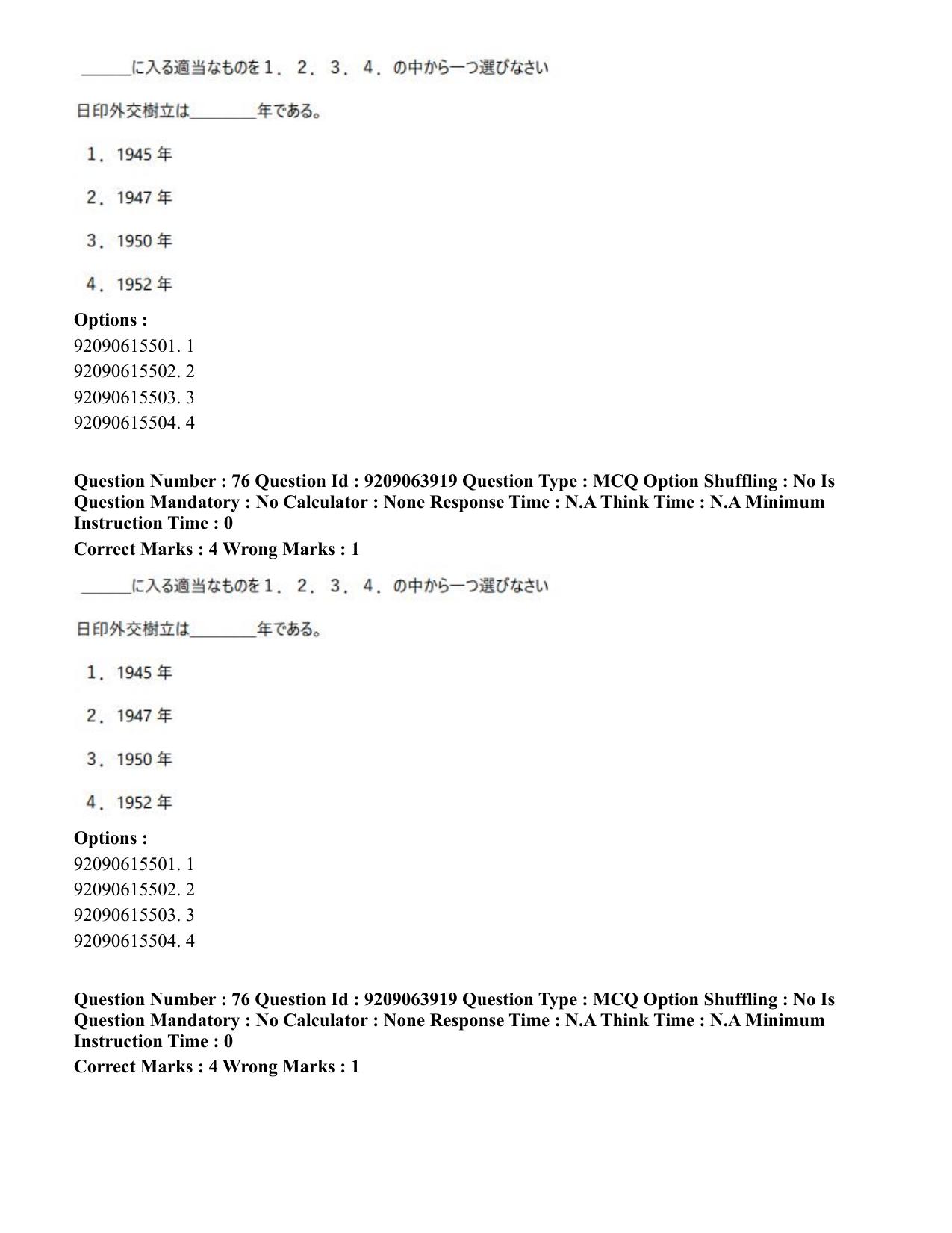 ____に入る適当なものを1．2．3．4．の中から一つ選びなさい

日印外交樹立は____年である。

1．1945年

2．1947年

3．1950年

4．1952年

Options :
92090615501. 1
92090615502. 2
92090615503. 3
92090615504. 4

Question Number : 76 Question Id : 9209063919 Question Type : MCQ Option Shuffling : No Is Question Mandatory : No Calculator : None Response Time : N.A Think Time : N.A Minimum Instruction Time : 0

Correct Marks : 4 Wrong Marks : 1

____に入る適当なものを1．2．3．4．の中から一つ選びなさい

日印外交樹立は____年である。

1．1945年

2．1947年

3．1950年

4．1952年

Options :
92090615501. 1
92090615502. 2
92090615503. 3
92090615504. 4

Question Number : 76 Question Id : 9209063919 Question Type : MCQ Option Shuffling : No Is Question Mandatory : No Calculator : None Response Time : N.A Think Time : N.A Minimum Instruction Time : 0

Correct Marks : 4 Wrong Marks : 1